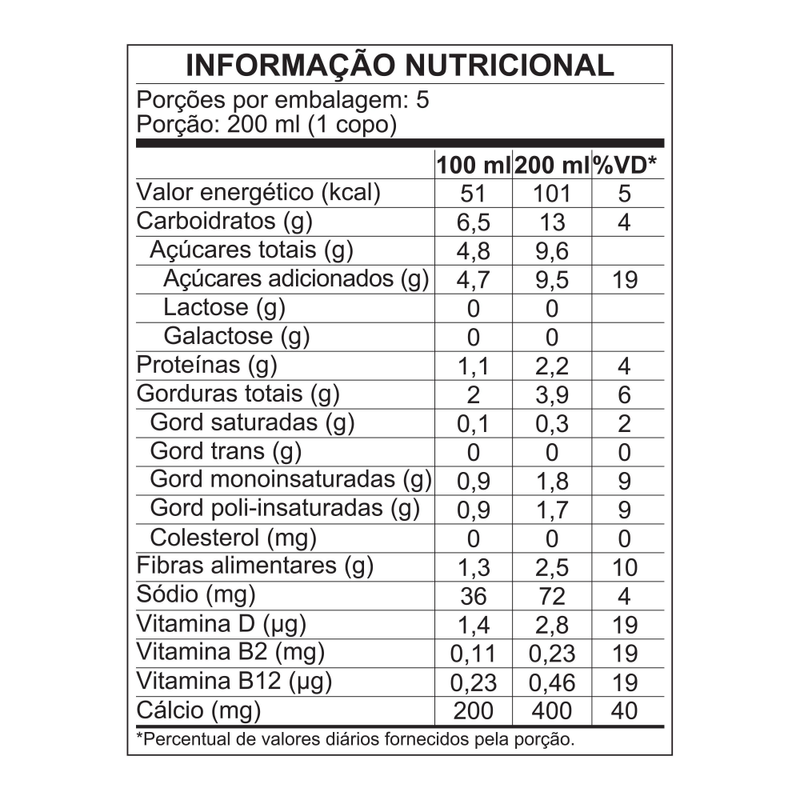 INFORMAÇÃO NUTRICIONAL

Porções por embalagem: 5
Porção: 200 ml (1 copo)

| | 100 ml | 200 ml | %VD* |
|---|---|---|---|
| Valor energético (kcal) | 51 | 101 | 5 |
| Carboidratos (g) | 6,5 | 13 | 4 |
| Açúcares totais (g) | 4,8 | 9,6 | |
| Açúcares adicionados (g) | 4,7 | 9,5 | 19 |
| Lactose (g) | 0 | 0 | |
| Galactose (g) | 0 | 0 | |
| Proteínas (g) | 1,1 | 2,2 | 4 |
| Gorduras totais (g) | 2 | 3,9 | 6 |
| Gord saturadas (g) | 0,1 | 0,3 | 2 |
| Gord trans (g) | 0 | 0 | 0 |
| Gord monoinsaturadas (g) | 0,9 | 1,8 | 9 |
| Gord poli-insaturadas (g) | 0,9 | 1,7 | 9 |
| Colesterol (mg) | 0 | 0 | 0 |
| Fibras alimentares (g) | 1,3 | 2,5 | 10 |
| Sódio (mg) | 36 | 72 | 4 |
| Vitamina D (µg) | 1,4 | 2,8 | 19 |
| Vitamina B2 (mg) | 0,11 | 0,23 | 19 |
| Vitamina B12 (µg) | 0,23 | 0,46 | 19 |
| Cálcio (mg) | 200 | 400 | 40 |

*Percentual de valores diários fornecidos pela porção.